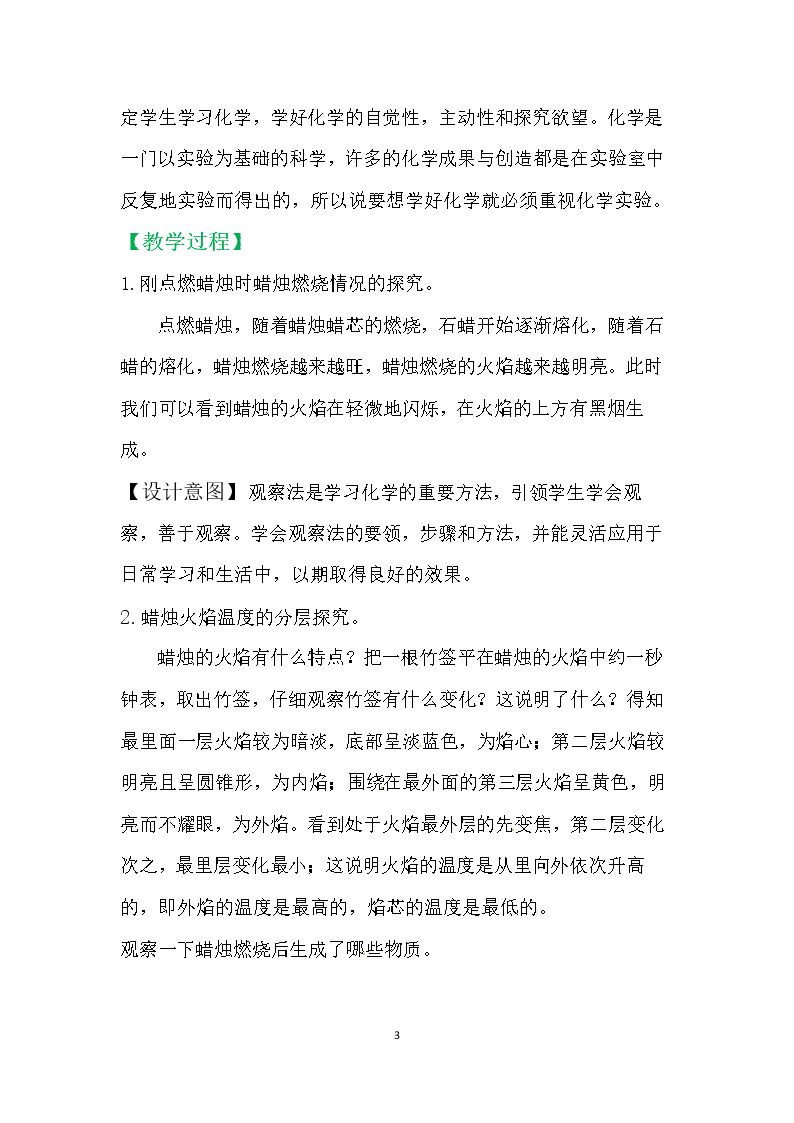 定学生学习化学，学好化学的自觉性，主动性和探究欲望。化学是一门以实验为基础的科学，许多的化学成果与创造都是在实验室中反复地实验而得出的，所以说要想学好化学就必须重视化学实验。

【教学过程】

1.刚点燃蜡烛时蜡烛燃烧情况的探究。

点燃蜡烛，随着蜡烛蜡芯的燃烧，石蜡开始逐渐熔化，随着石蜡的熔化，蜡烛燃烧越来越旺，蜡烛燃烧的火焰越来越明亮。此时我们可以看到蜡烛的火焰在轻微地闪烁，在火焰的上方有黑烟生成。

【设计意图】观察法是学习化学的重要方法，引领学生学会观察，善于观察。学会观察法的要领，步骤和方法，并能灵活应用于日常学习和生活中，以期取得良好的效果。

2.蜡烛火焰温度的分层探究。

蜡烛的火焰有什么特点？把一根竹签平在蜡烛的火焰中约一秒钟表，取出竹签，仔细观察竹签有什么变化？这说明了什么？得知最里面一层火焰较为暗淡，底部呈淡蓝色，为焰心；第二层火焰较明亮且呈圆锥形，为内焰；围绕在最外面的第三层火焰呈黄色，明亮而不耀眼，为外焰。看到处于火焰最外层的先变焦，第二层变化次之，最里层变化最小；这说明火焰的温度是从里向外依次升高的，即外焰的温度是最高的，焰芯的温度是最低的。

观察一下蜡烛燃烧后生成了哪些物质。

3